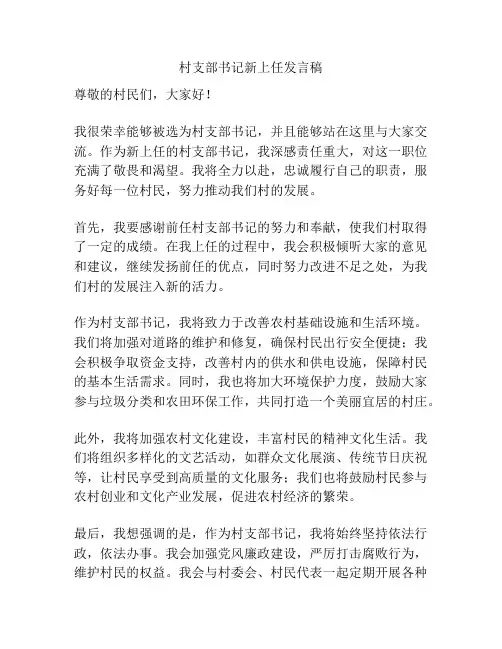 村支部书记新上任发言稿

尊敬的村民们，大家好！

我很荣幸能够被选为村支部书记，并且能够站在这里与大家交流。作为新上任的村支部书记，我深感责任重大，对这一职位充满了敬畏和渴望。我将全力以赴，忠诚履行自己的职责，服务好每一位村民，努力推动我们村的发展。

首先，我要感谢前任村支部书记的努力和奉献，使我们村取得了一定的成绩。在我上任的过程中，我会积极倾听大家的意见和建议，继续发扬前任的优点，同时努力改进不足之处，为我们村的发展注入新的活力。

作为村支部书记，我将致力于改善农村基础设施和生活环境。我们将加强对道路的维护和修复，确保村民出行安全便捷；我会积极争取资金支持，改善村内的供水和供电设施，保障村民的基本生活需求。同时，我也将加大环境保护力度，鼓励大家参与垃圾分类和农田环保工作，共同打造一个美丽宜居的村庄。

此外，我将加强农村文化建设，丰富村民的精神文化生活。我们将组织多样化的文艺活动，如群众文化展演、传统节日庆祝等，让村民享受到高质量的文化服务；我们也将鼓励村民参与农村创业和文化产业发展，促进农村经济的繁荣。

最后，我想强调的是，作为村支部书记，我将始终坚持依法行政，依法办事。我会加强党风廉政建设，严厉打击腐败行为，维护村民的权益。我会与村委会、村民代表一起定期开展各种